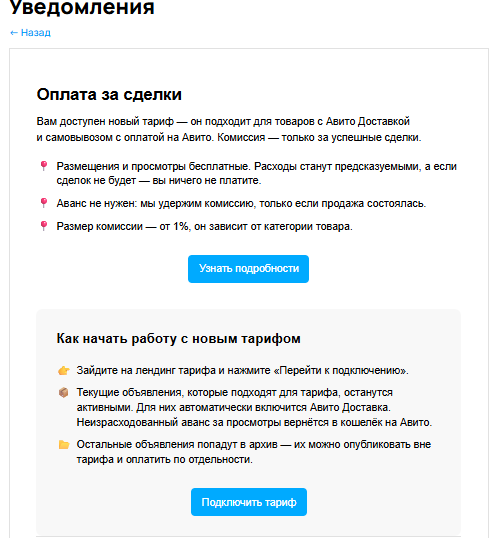 Уведомления

← Назад

Оплата за сделки

Вам доступен новый тариф — он подходит для товаров с Авито Доставкой и самовывозом с оплатой на Авито. Комиссия — только за успешные сделки.

Размещения и просмотры бесплатные. Расходы станут предсказуемыми, а если сделок не будет — вы ничего не платите.

Аванс не нужен: мы удержим комиссию, только если продажа состоялась.

Размер комиссии — от 1%, он зависит от категории товара.

Узнать подробности

Как начать работу с новым тарифом

Зайдите на лендинг тарифа и нажмите «Перейти к подключению».

Текущие объявления, которые подходят для тарифа, останутся активными. Для них автоматически включится Авито Доставка. Неизрасходованный аванс за просмотры вернётся в кошелёк на Авито.

Остальные объявления попадут в архив — их можно опубликовать вне тарифа и оплатить по отдельности.

Подключить тариф